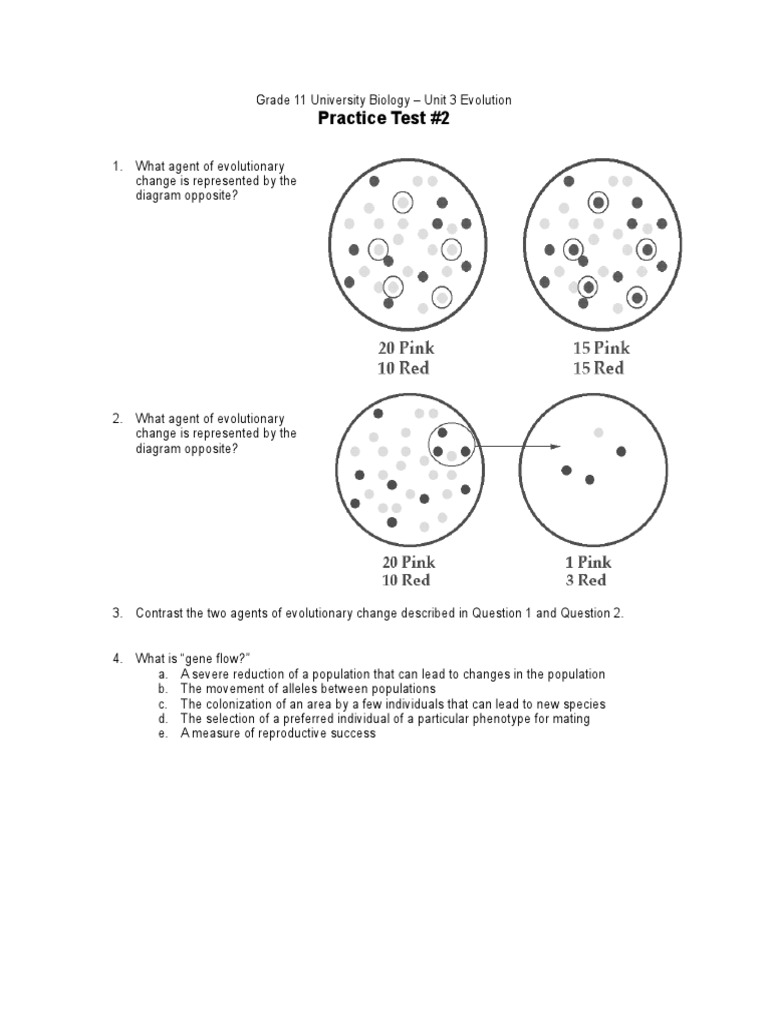 Grade 11 University Biology – Unit 3 Evolution
Practice Test #2

1. What agent of evolutionary change is represented by the diagram opposite?

20 Pink
10 Red

15 Pink
15 Red

2. What agent of evolutionary change is represented by the diagram opposite?

20 Pink
10 Red

1 Pink
3 Red

3. Contrast the two agents of evolutionary change described in Question 1 and Question 2.

4. What is "gene flow?"
a. A severe reduction of a population that can lead to changes in the population
b. The movement of alleles between populations
c. The colonization of an area by a few individuals that can lead to new species
d. The selection of a preferred individual of a particular phenotype for mating
e. A measure of reproductive success